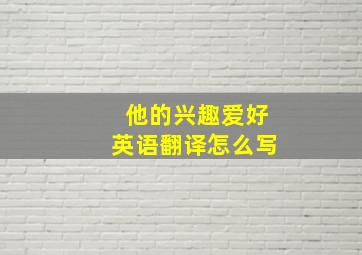 他的兴趣爱好
英语翻译怎么写